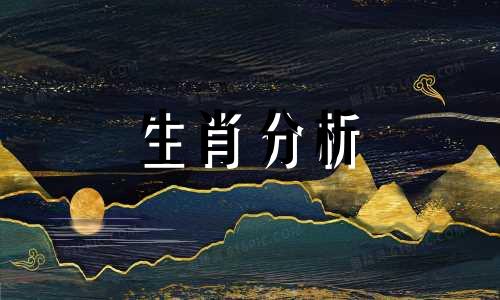 生肖分析